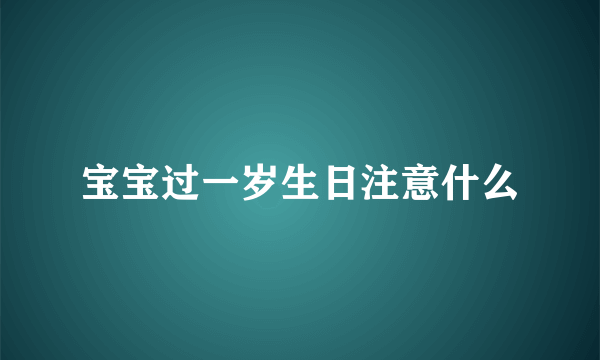 宝宝过一岁生日注意什么